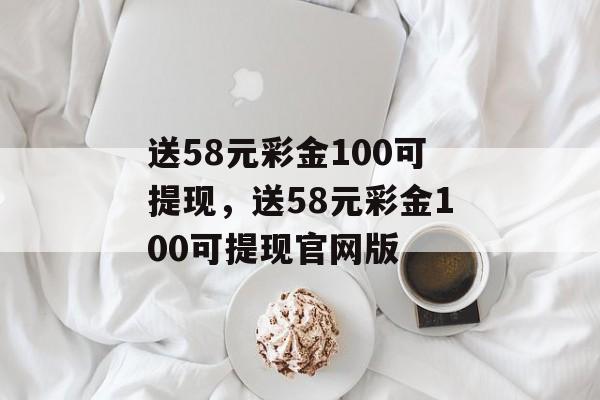 送58元彩金100可提现，送58元彩金100可提现官网版